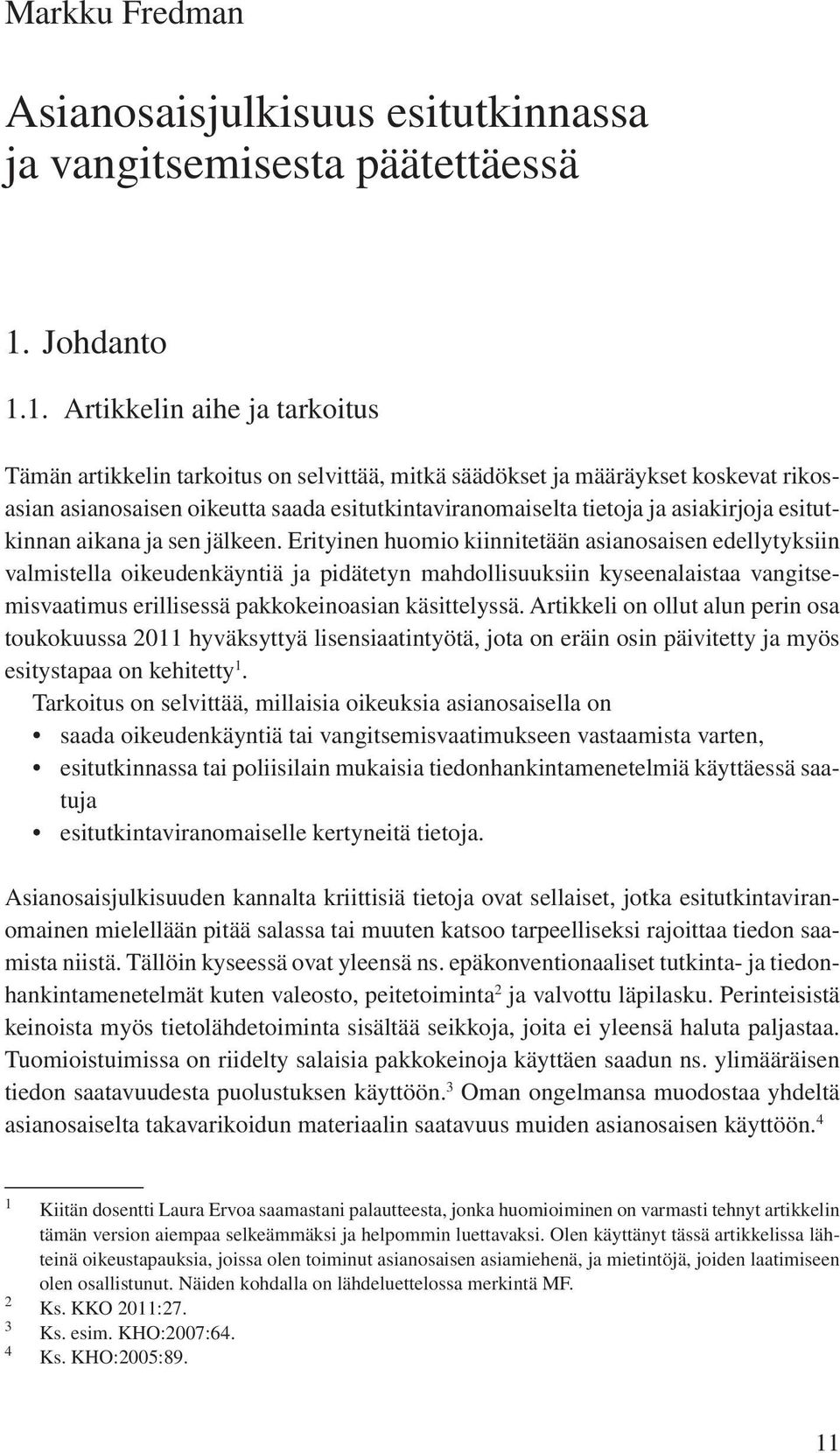 Markku Fredman

Asianosaisjulkisuus esitutkinnassa ja vangitsemisesta päätettäessä

1. Johdanto

1.1. Artikkelin aihe ja tarkoitus

Tämän artikkelin tarkoitus on selvittää, mitkä säädökset ja määräykset koskevat rikosasian asianosaisen oikeutta saada esitutkintaviranomaiselta tietoja ja asiakirjoja esitutkinnan aikana ja sen jälkeen. Erityinen huomio kiinnitetään asianosaisen edellytyksiin valmistella oikeudenkäyntiä ja pidätetyn mahdollisuuksiin kyseenalaistaa vangitsemisvaatimus erillisessä pakkokeinoasian käsittelyssä. Artikkeli on ollut alun perin osa toukokuussa 2011 hyväksyttyä lisensiaatintyötä, jota on eräin osin päivitetty ja myös esitystapaa on kehitetty$^1$.

Tarkoitus on selvittää, millaisia oikeuksia asianosaisella on

• saada oikeudenkäyntiä tai vangitsemisvaatimukseen vastaamista varten,
• esitutkinnassa tai poliisilain mukaisia tiedonhankintamenetelmiä käyttäessä saatuja
• esitutkintaviranomaiselle kertyneitä tietoja.

Asianosaisjulkisuuden kannalta kriittisiä tietoja ovat sellaiset, jotka esitutkintaviranomainen mielellään pitää salassa tai muuten katsoo tarpeelliseksi rajoittaa tiedon saamista niistä. Tällöin kyseessä ovat yleensä ns. epäkonventionaaliset tutkinta- ja tiedonhankintamenetelmät kuten valeosto, peitetoiminta$^2$ ja valvottu läpilasku. Perinteisistä keinoista myös tietolähdetoiminta sisältää seikkoja, joita ei yleensä haluta paljastaa. Tuomioistuimissa on riidelty salaisia pakkokeinoja käyttäen saadun ns. ylimääräisen tiedon saatavuudesta puolustuksen käyttöön.$^3$ Oman ongelmansa muodostaa yhdeltä asianosaiselta takavarikoidun materiaalin saatavuus muiden asianosaisen käyttöön.$^4$

$^1$ Kiitän dosentti Laura Ervoa saamastani palautteesta, jonka huomioiminen on varmasti tehnyt artikkelin tämän version aiempaa selkeämmäksi ja helpommin luettavaksi. Olen käyttänyt tässä artikkelissa lähteinä oikeustapauksia, joissa olen toiminut asianosaisen asiamiehenä, ja mietintöjä, joiden laatimiseen olen osallistunut. Näiden kohdalla on lähdeluettelossa merkintä MF.
$^2$ Ks. KKO 2011:27.
$^3$ Ks. esim. KHO:2007:64.
$^4$ Ks. KHO:2005:89.

11